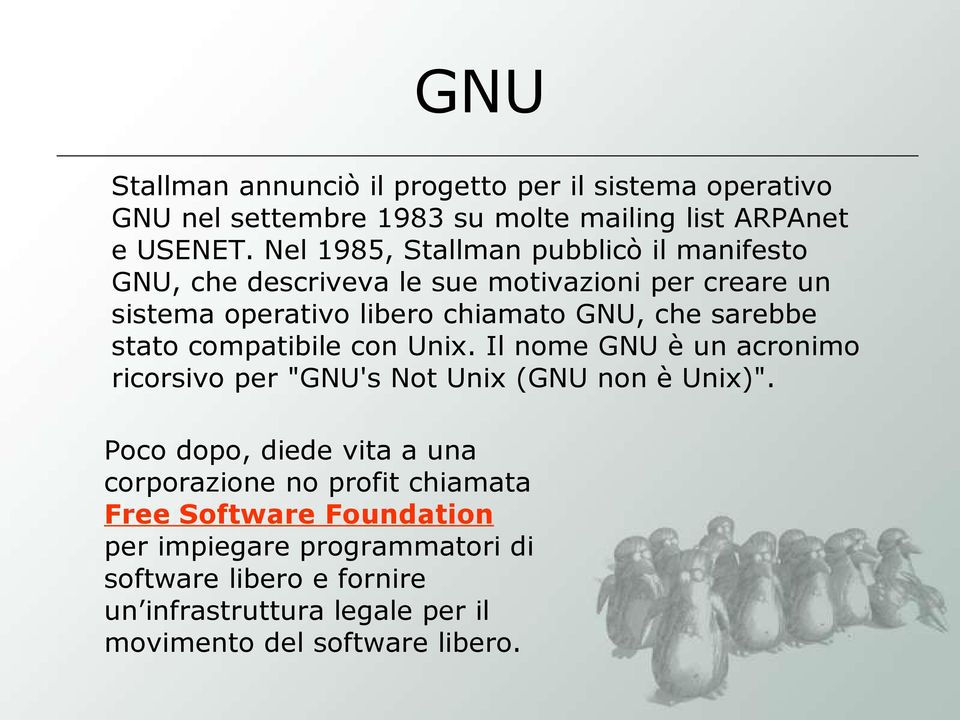 GNU

Stallman annunciò il progetto per il sistema operativo GNU nel settembre 1983 su molte mailing list ARPAnet e USENET. Nel 1985, Stallman pubblicò il manifesto GNU, che descriveva le sue motivazioni per creare un sistema operativo libero chiamato GNU, che sarebbe stato compatibile con Unix. Il nome GNU è un acronimo ricorsivo per "GNU's Not Unix (GNU non è Unix)".

Poco dopo, diede vita a una corporazione no profit chiamata Free Software Foundation per impiegare programmatori di software libero e fornire un'infrastruttura legale per il movimento del software libero.